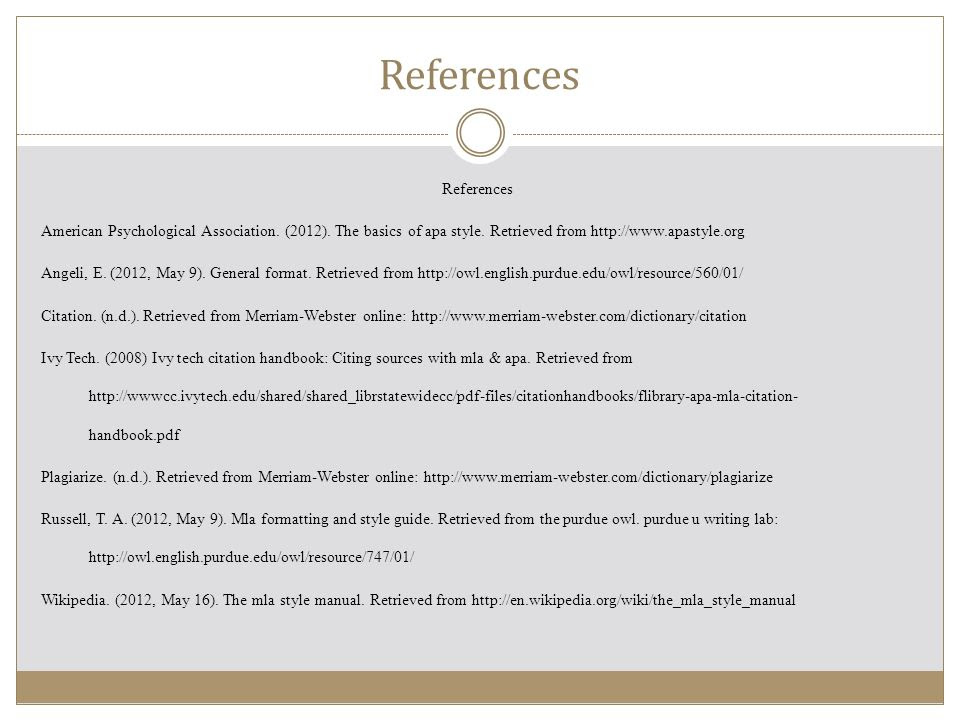 References

References

American Psychological Association. (2012). The basics of apa style. Retrieved from http://www.apastyle.org

Angeli, E. (2012, May 9). General format. Retrieved from http://owl.english.purdue.edu/owl/resource/560/01/

Citation. (n.d.). Retrieved from Merriam-Webster online: http://www.merriam-webster.com/dictionary/citation

Ivy Tech. (2008) Ivy tech citation handbook: Citing sources with mla & apa. Retrieved from http://wwwcc.ivytech.edu/shared/shared_librstatewidecc/pdf-files/citationhandbooks/flibrary-apa-mla-citation-handbook.pdf

Plagiarize. (n.d.). Retrieved from Merriam-Webster online: http://www.merriam-webster.com/dictionary/plagiarize

Russell, T. A. (2012, May 9). Mla formatting and style guide. Retrieved from the purdue owl. purdue u writing lab: http://owl.english.purdue.edu/owl/resource/747/01/

Wikipedia. (2012, May 16). The mla style manual. Retrieved from http://en.wikipedia.org/wiki/the_mla_style_manual